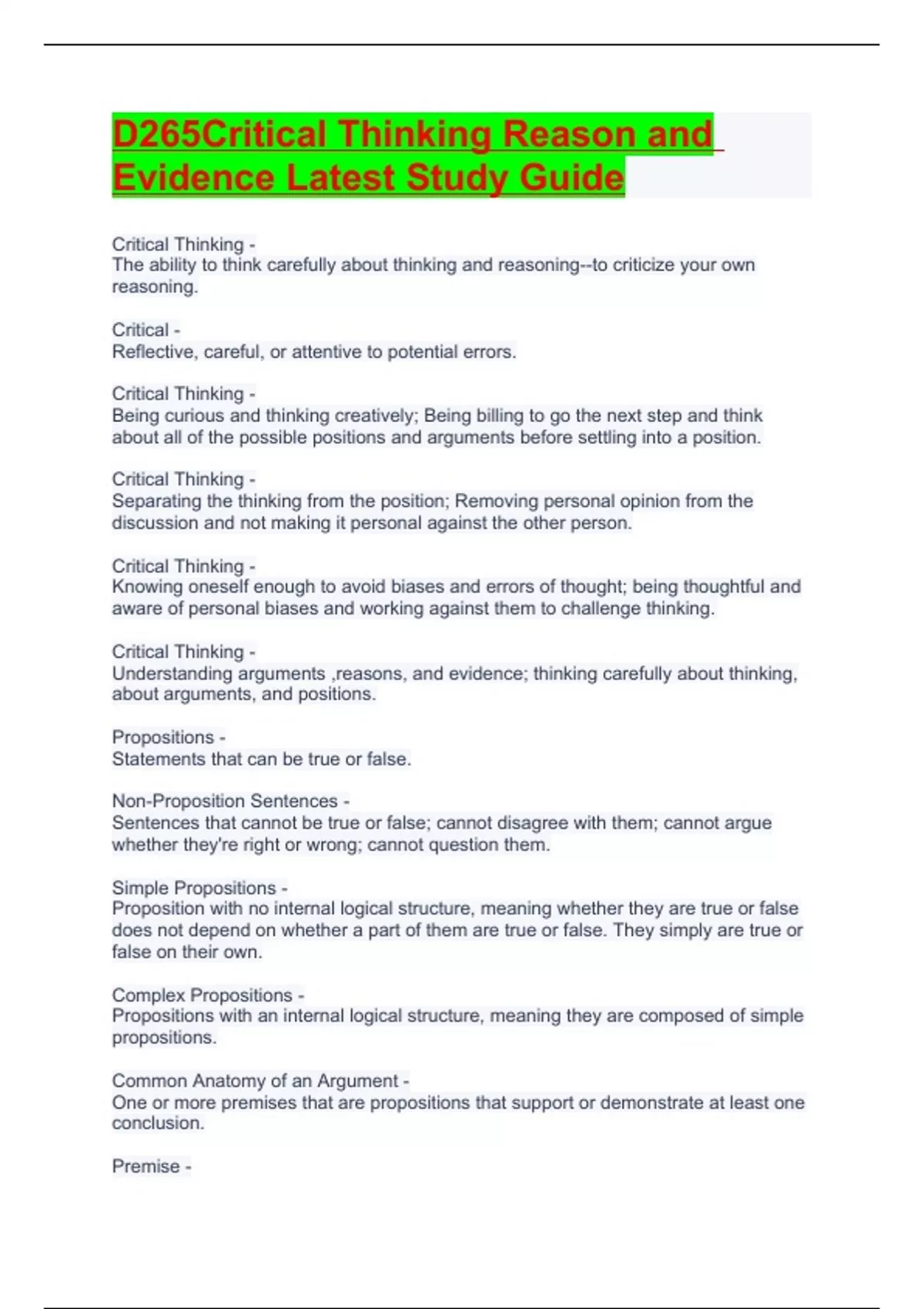 D265Critical Thinking Reason and Evidence Latest Study Guide

Critical Thinking -
The ability to think carefully about thinking and reasoning--to criticize your own reasoning.

Critical -
Reflective, careful, or attentive to potential errors.

Critical Thinking -
Being curious and thinking creatively; Being billing to go the next step and think about all of the possible positions and arguments before settling into a position.

Critical Thinking -
Separating the thinking from the position; Removing personal opinion from the discussion and not making it personal against the other person.

Critical Thinking -
Knowing oneself enough to avoid biases and errors of thought; being thoughtful and aware of personal biases and working against them to challenge thinking.

Critical Thinking -
Understanding arguments ,reasons, and evidence; thinking carefully about thinking, about arguments, and positions.

Propositions -
Statements that can be true or false.

Non-Proposition Sentences -
Sentences that cannot be true or false; cannot disagree with them; cannot argue whether they're right or wrong; cannot question them.

Simple Propositions -
Proposition with no internal logical structure, meaning whether they are true or false does not depend on whether a part of them are true or false. They simply are true or false on their own.

Complex Propositions -
Propositions with an internal logical structure, meaning they are composed of simple propositions.

Common Anatomy of an Argument -
One or more premises that are propositions that support or demonstrate at least one conclusion.

Premise -